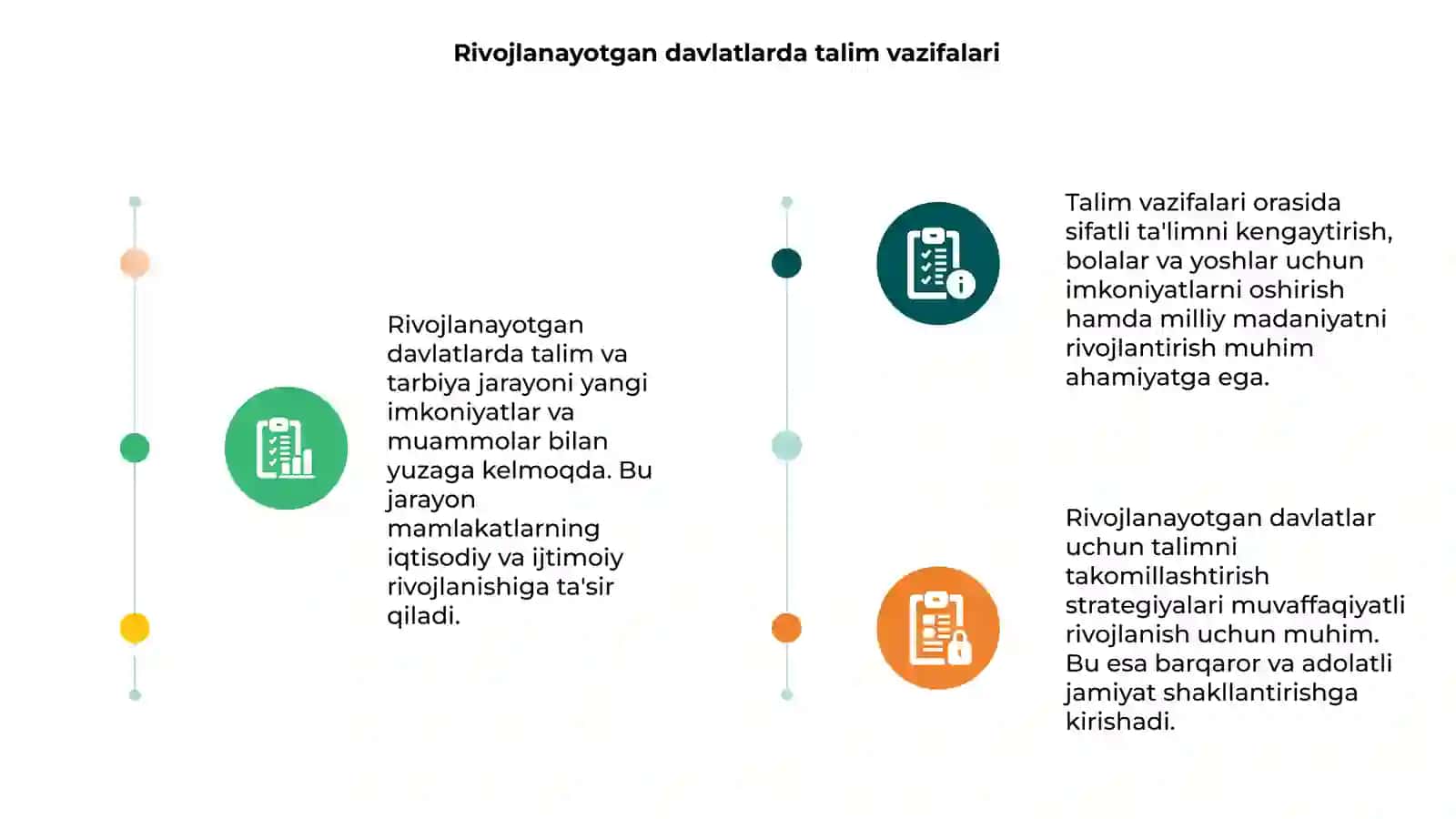 Rivojlanayotgan davlatlarda talim vazifalari

Rivojlanayotgan davlatlarda talim va tarbiya jarayoni yangi imkoniyatlar va muammolar bilan yuzaga kelmoqda. Bu jarayon mamlakatlarning iqtisodiy va ijtimoiy rivojlanishiga ta'sir qiladi.

Talim vazifalari orasida sifatli ta'limni kengaytirish, bolalar va yoshlar uchun imkoniyatlarni oshirish hamda milliy madaniyatni rivojlantirish muhim ahamiyatga ega.

Rivojlanayotgan davlatlar uchun talimni takomillashtirish strategiyalari muvaffaqiyatli rivojlanish uchun muhim. Bu esa barqaror va adolatli jamiyat shakllantirishga kirishadi.